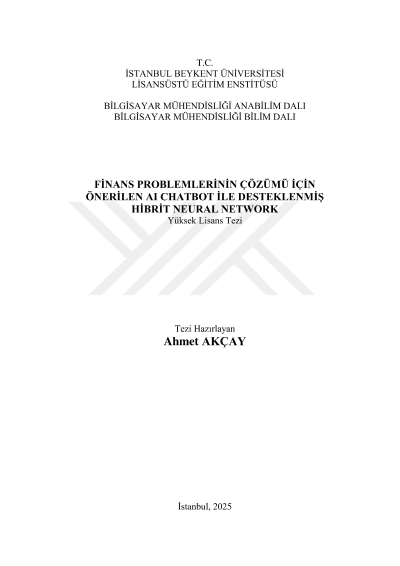 T.C.
İSTANBUL BEYKENT ÜNİVERSİTESİ
LİSANSÜSTÜ EĞİTİM ENSTİTÜSÜ

BİLGİSAYAR MÜHENDİSLİĞİ ANABİLİM DALI
BİLGİSAYAR MÜHENDİSLİĞİ BİLİM DALI

FİNANS PROBLEMLERİNİN ÇÖZÜMÜ İÇİN
ÖNERİLEN AI CHATBOT İLE DESTEKLENMİŞ
HİBRİT NEURAL NETWORK
Yüksek Lisans Tezi

Tezi Hazırlayan
Ahmet AKÇAY

İstanbul, 2025